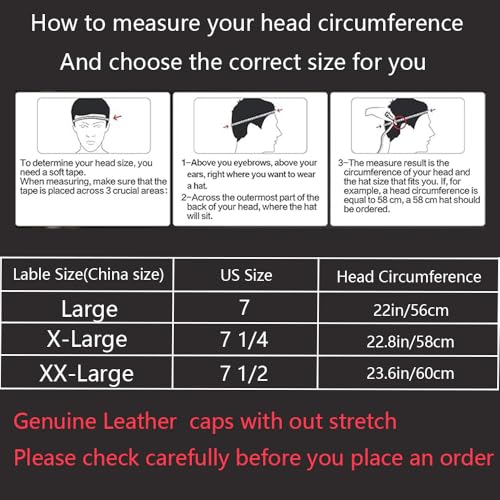 How to measure your head circumference

And choose the correct size for you

To determine your head size, you need a soft tape.
When measuring, make sure that the tape is placed across 3 crucial areas:

1–Above you eyebrows, above your ears, right where you want to wear a hat.
2–Across the outermost part of the back of your head, where the hat will sit.

3–The measure result is the circumference of your head and the hat size that fits you. If, for example, a head circumference is equal to 58 cm, a 58 cm hat should be ordered.

| Lable Size(China size) | US Size | Head Circumference |
|---|---|---|
| Large | 7 | 22in/56cm |
| X-Large | 7 1/4 | 22.8in/58cm |
| XX-Large | 7 1/2 | 23.6in/60cm |

Genuine Leather caps with out stretch

Please check carefully before you place an order